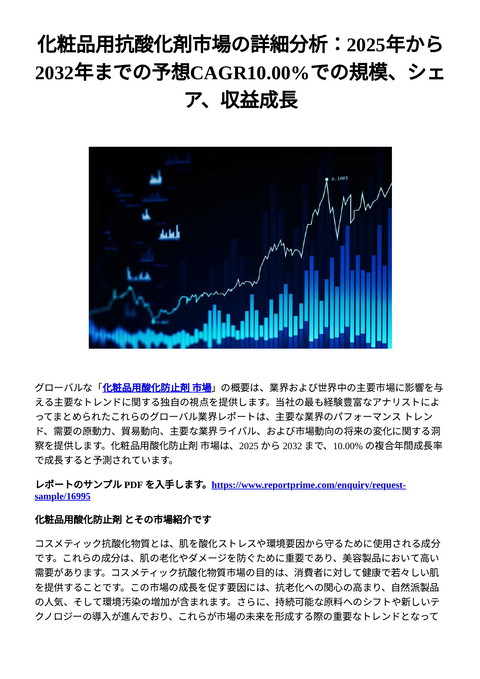 化粧品用抗酸化剤市場の詳細分析：2025年から2032年までの予想CAGR10.00%での規模、シェア、収益成長

グローバルな「化粧品用酸化防止剤 市場」の概要は、業界および世界中の主要市場に影響を与える主要なトレンドに関する独自の視点を提供します。当社の最も経験豊富なアナリストによってまとめられたこれらのグローバル業界レポートは、主要な業界のパフォーマンス トレンド、需要の原動力、貿易動向、主要な業界ライバル、および市場動向の将来の変化に関する洞察を提供します。化粧品用酸化防止剤 市場は、2025 から 2032 まで、10.00% の複合年間成長率で成長すると予測されています。

レポートのサンプル PDF を入手します。https://www.reportprime.com/enquiry/request-sample/16995

化粧品用酸化防止剤 とその市場紹介です

コスメティック抗酸化物質とは、肌を酸化ストレスや環境要因から守るために使用される成分です。これらの成分は、肌の老化やダメージを防ぐために重要であり、美容製品において高い需要があります。コスメティック抗酸化物質市場の目的は、消費者に対して健康で若々しい肌を提供することです。この市場の成長を促す要因には、抗老化への関心の高まり、自然派製品の人気、そして環境汚染の増加が含まれます。さらに、持続可能な原料へのシフトや新しいテクノロジーの導入が進んでおり、これらが市場の未来を形成する際の重要なトレンドとなって